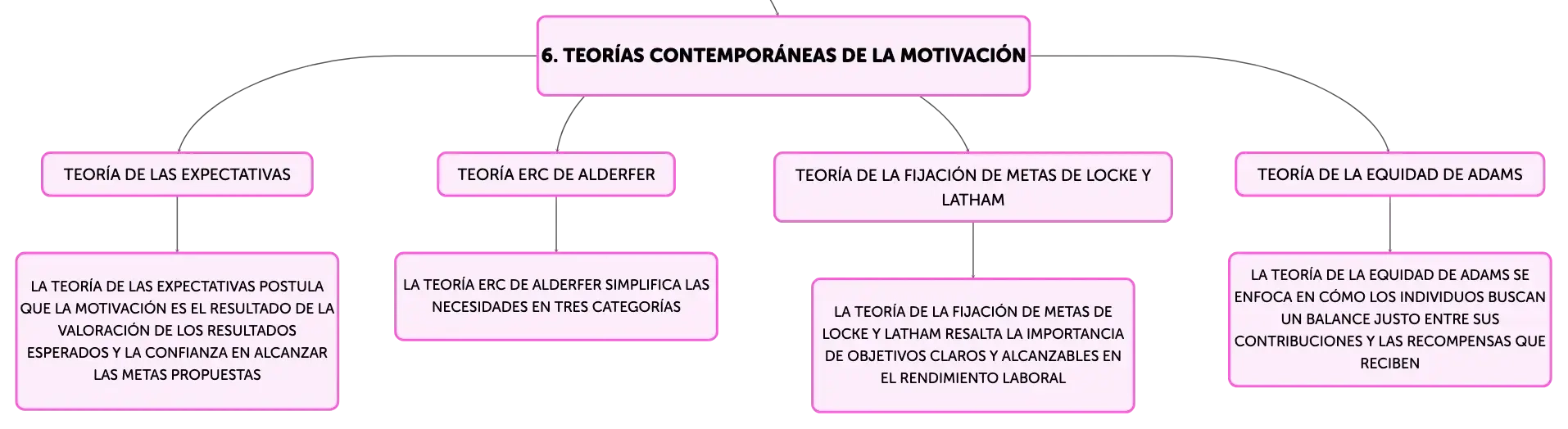 6. TEORÍAS CONTEMPORÁNEAS DE LA MOTIVACIÓN

TEORÍA DE LAS EXPECTATIVAS

LA TEORÍA DE LAS EXPECTATIVAS POSTULA QUE LA MOTIVACIÓN ES EL RESULTADO DE LA VALORACIÓN DE LOS RESULTADOS ESPERADOS Y LA CONFIANZA EN ALCANZAR LAS METAS PROPUESTAS

TEORÍA ERC DE ALDERFER

LA TEORÍA ERC DE ALDERFER SIMPLIFICA LAS NECESIDADES EN TRES CATEGORÍAS

TEORÍA DE LA FIJACIÓN DE METAS DE LOCKE Y LATHAM

LA TEORÍA DE LA FIJACIÓN DE METAS DE LOCKE Y LATHAM RESALTA LA IMPORTANCIA DE OBJETIVOS CLAROS Y ALCANZABLES EN EL RENDIMIENTO LABORAL

TEORÍA DE LA EQUIDAD DE ADAMS

LA TEORÍA DE LA EQUIDAD DE ADAMS SE ENFOCA EN CÓMO LOS INDIVIDUOS BUSCAN UN BALANCE JUSTO ENTRE SUS CONTRIBUCIONES Y LAS RECOMPENSAS QUE RECIBEN